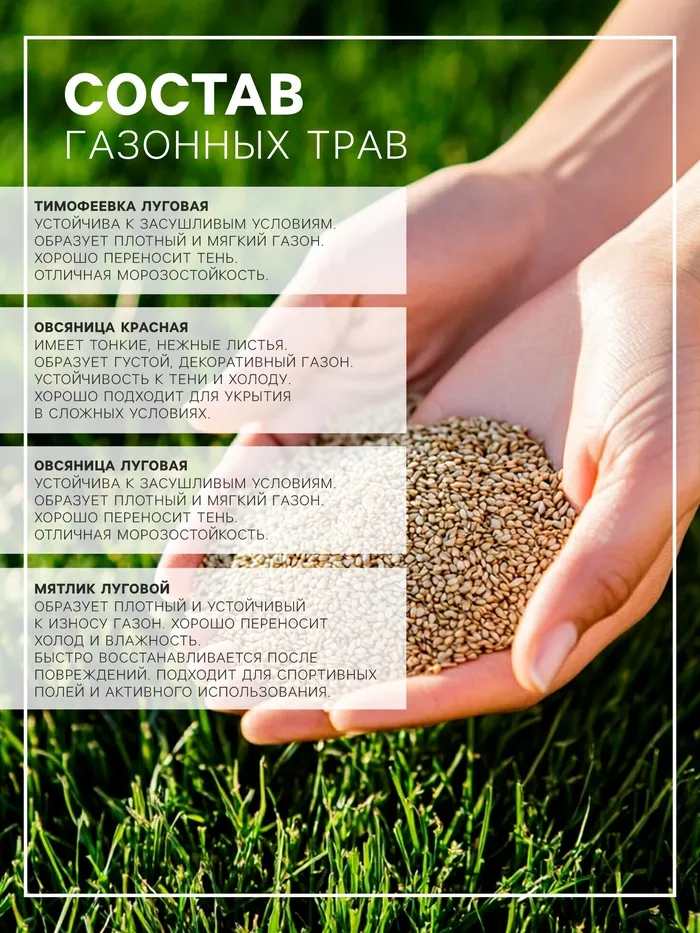 СОСТАВ
ГАЗОННЫХ ТРАВ

ТИМОФЕЕВКА ЛУГОВАЯ
УСТОЙЧИВА К ЗАСУШЛИВЫМ УСЛОВИЯМ.
ОБРАЗУЕТ ПЛОТНЫЙ И МЯГКИЙ ГАЗОН.
ХОРОШО ПЕРЕНОСИТ ТЕНЬ.
ОТЛИЧНАЯ МОРОЗОСТОЙКОСТЬ.

ОВСЯНИЦА КРАСНАЯ
ИМЕЕТ ТОНКИЕ, НЕЖНЫЕ ЛИСТЬЯ.
ОБРАЗУЕТ ГУСТОЙ, ДЕКОРАТИВНЫЙ ГАЗОН.
УСТОЙЧИВОСТЬ К ТЕНИ И ХОЛОДУ.
ХОРОШО ПОДХОДИТ ДЛЯ УКРЫТИЯ В СЛОЖНЫХ УСЛОВИЯХ.

ОВСЯНИЦА ЛУГОВАЯ
УСТОЙЧИВА К ЗАСУШЛИВЫМ УСЛОВИЯМ.
ОБРАЗУЕТ ПЛОТНЫЙ И МЯГКИЙ ГАЗОН.
ХОРОШО ПЕРЕНОСИТ ТЕНЬ.
ОТЛИЧНАЯ МОРОЗОСТОЙКОСТЬ.

МЯТЛИК ЛУГОВОЙ
ОБРАЗУЕТ ПЛОТНЫЙ И УСТОЙЧИВЫЙ К ИЗНОСУ ГАЗОН. ХОРОШО ПЕРЕНОСИТ ХОЛОД И ВЛАЖНОСТЬ.
БЫСТРО ВОССТАНАВЛИВАЕТСЯ ПОСЛЕ ПОВРЕЖДЕНИЙ. ПОДХОДИТ ДЛЯ СПОРТИВНЫХ ПОЛЕЙ И АКТИВНОГО ИСПОЛЬЗОВАНИЯ.